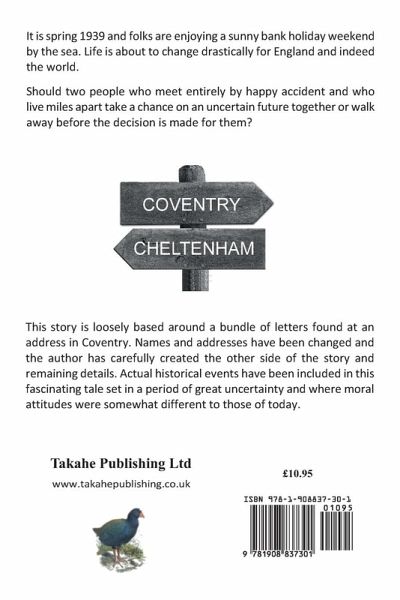 It is spring 1939 and folks are enjoying a sunny bank holiday weekend by the sea. Life is about to change drastically for England and indeed the world.

Should two people who meet entirely by happy accident and who live miles apart take a chance on an uncertain future together or walk away before the decision is made for them?

COVENTRY

CHELTENHAM

This story is loosely based around a bundle of letters found at an address in Coventry. Names and addresses have been changed and the author has carefully created the other side of the story and remaining details. Actual historical events have been included in this fascinating tale set in a period of great uncertainty and where moral attitudes were somewhat different to those of today.

Takahe Publishing Ltd

www.takahepublishing.co.uk

£10.95

ISBN 978-1-908837-30-1

01095

9 781908 837301